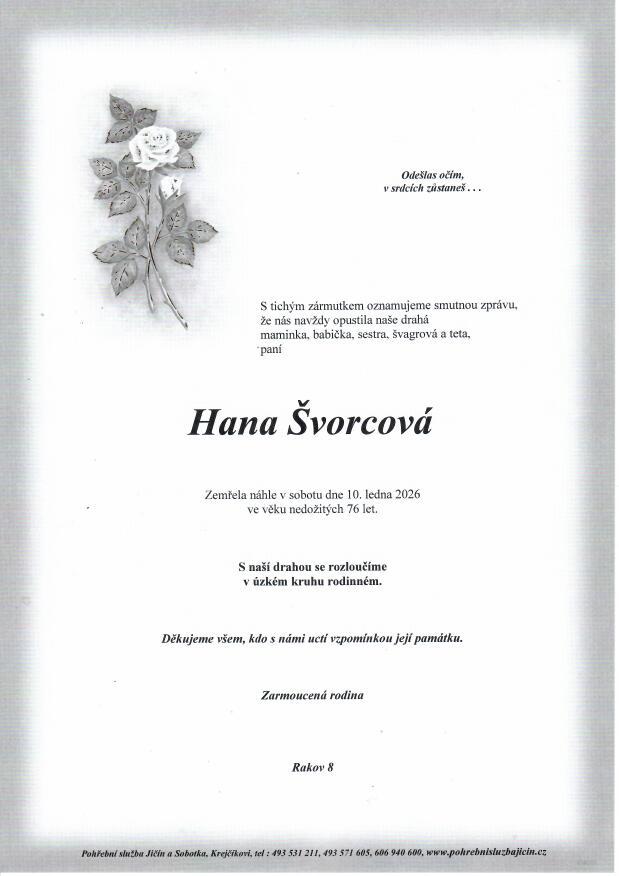 Odešlas očím,
v srdcích zůstaneš . . .

S tichým zármutkem oznamujeme smutnou zprávu, že nás navždy opustila naše drahá maminka, babička, sestra, švagrová a teta, paní

Hana Švorcová

Zemřela náhle v sobotu dne 10. ledna 2026 ve věku nedožitých 76 let.

S naší drahou se rozloučíme v úzkém kruhu rodinném.

Děkujeme všem, kdo s námi uctí vzpomínkou její památku.

Zarmoucená rodina

Rakov 8

Pohřební služba Jičín a Sobotka, Krejčíkovi, tel : 493 531 211, 493 571 605, 606 940 600, www.pohrebnisluzbajicin.cz